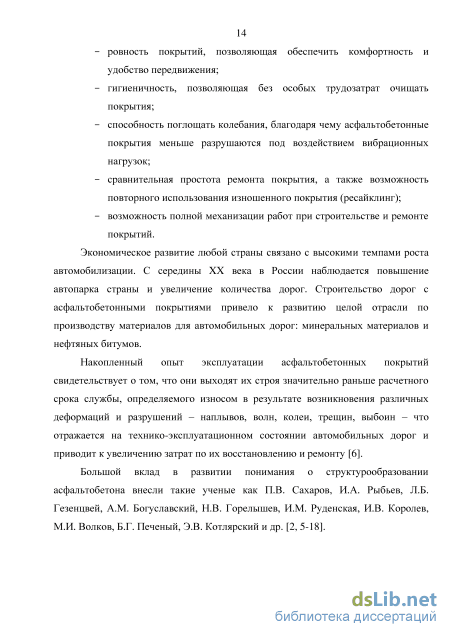 14

– ровность покрытий, позволяющая обеспечить комфортность и удобство передвижения;

– гигиеничность, позволяющая без особых трудозатрат очищать покрытия;

– способность поглощать колебания, благодаря чему асфальтобетонные покрытия меньше разрушаются под воздействием вибрационных нагрузок;

– сравнительная простота ремонта покрытия, а также возможность повторного использования изношенного покрытия (ресайклинг);

– возможность полной механизации работ при строительстве и ремонте покрытий.

Экономическое развитие любой страны связано с высокими темпами роста автомобилизации. С середины XX века в России наблюдается повышение автопарка страны и увеличение количества дорог. Строительство дорог с асфальтобетонными покрытиями привело к развитию целой отрасли по производству материалов для автомобильных дорог: минеральных материалов и нефтяных битумов.

Накопленный опыт эксплуатации асфальтобетонных покрытий свидетельствует о том, что они выходят их строя значительно раньше расчетного срока службы, определяемого износом в результате возникновения различных деформаций и разрушений – наплывов, волн, колеи, трещин, выбоин – что отражается на технико-эксплуатационном состоянии автомобильных дорог и приводит к увеличению затрат по их восстановлению и ремонту [6].

Большой вклад в развитии понимания о структурообразовании асфальтобетона внесли такие ученые как П.В. Сахаров, И.А. Рыбьев, Л.Б. Гезенцвей, А.М. Богуславский, Н.В. Горелышев, И.М. Руденская, И.В. Королев, М.И. Волков, Б.Г. Печеный, Э.В. Котлярский и др. [2, 5-18].

dsLib.net
библиотека диссертаций